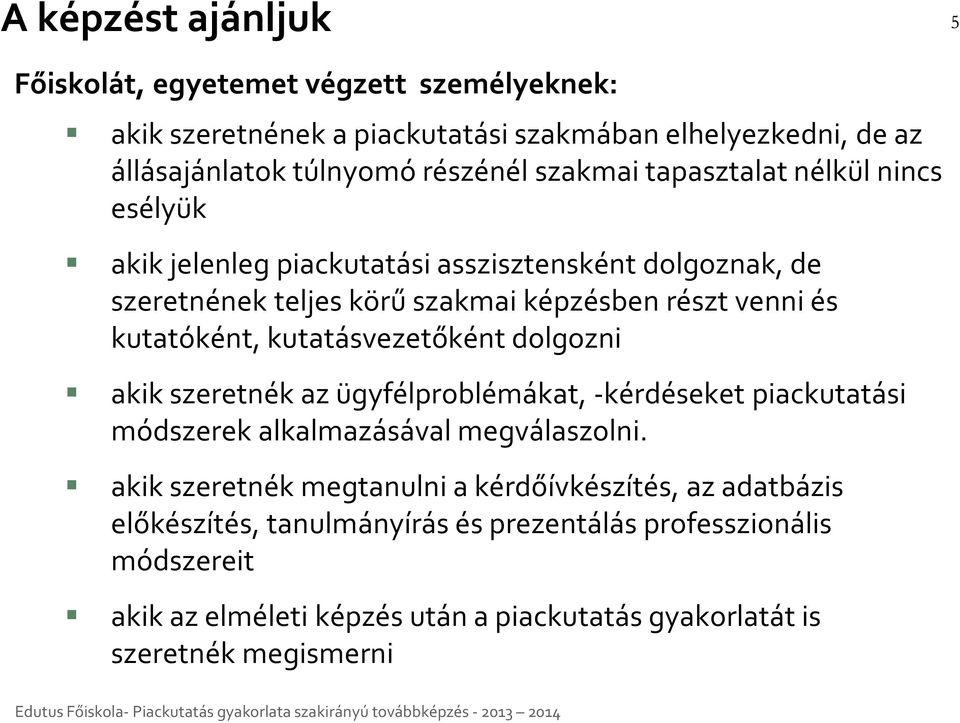 A képzést ajánljuk

5

Főiskolát, egyetemet végzett személyeknek:

▪ akik szeretnének a piackutatási szakmában elhelyezkedni, de az állásajánlatok túlnyomó részénél szakmai tapasztalat nélkül nincs esélyük

▪ akik jelenleg piackutatási asszisztensként dolgoznak, de szeretnének teljes körű szakmai képzésben részt venni és kutatóként, kutatásvezetőként dolgozni

▪ akik szeretnék az ügyfélproblémákat, -kérdéseket piackutatási módszerek alkalmazásával megválaszolni.

▪ akik szeretnék megtanulni a kérdőívkészítés, az adatbázis előkészítés, tanulmányírás és prezentálás professzionális módszereit

▪ akik az elméleti képzés után a piackutatás gyakorlatát is szeretnék megismerni

Edutus Főiskola- Piackutatás gyakorlata szakirányú továbbképzés - 2013 – 2014